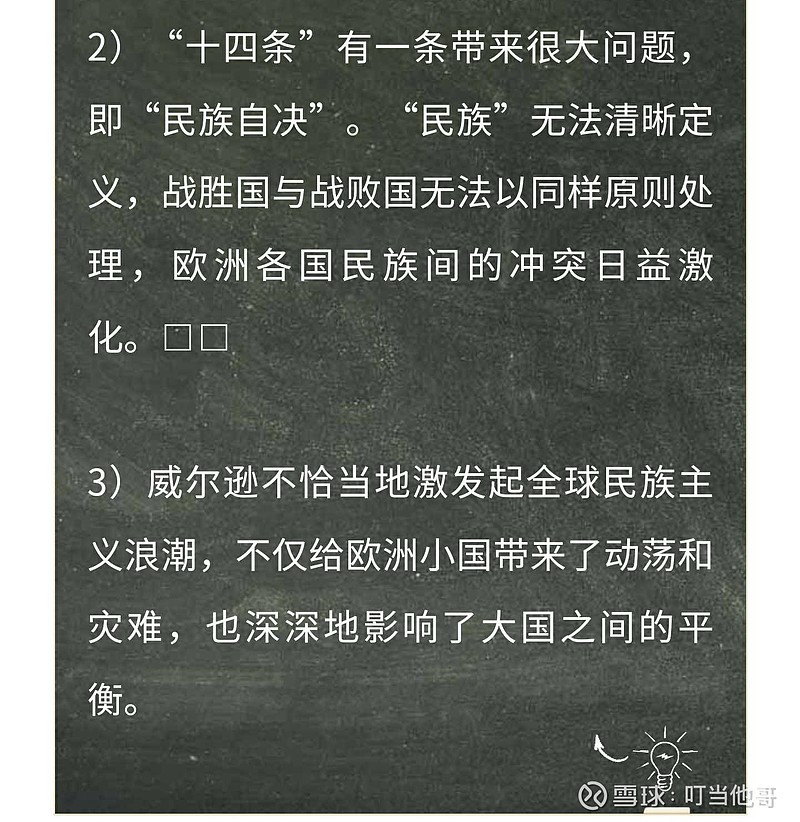 2）“十四条”有一条带来很大问题，即“民族自决”。“民族”无法清晰定义，战胜国与战败国无法以同样原则处理，欧洲各国民族间的冲突日益激化。□□

3）威尔逊不恰当地激发起全球民族主义浪潮，不仅给欧洲小国带来了动荡和灾难，也深深地影响了大国之间的平衡。

雪球：叮当他哥